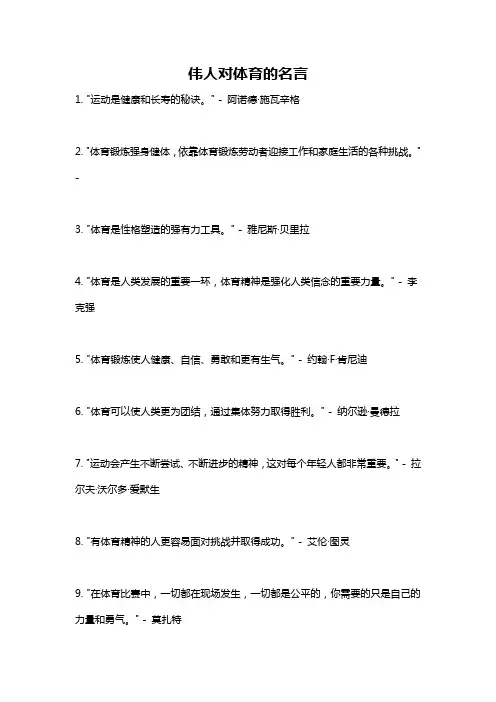 伟人对体育的名言

1. "运动是健康和长寿的秘诀。" - 阿诺德·施瓦辛格

2. "体育锻炼强身健体，依靠体育锻炼劳动者迎接工作和家庭生活的各种挑战。" -

3. "体育是性格塑造的强有力工具。" - 雅尼斯·贝里拉

4. "体育是人类发展的重要一环，体育精神是强化人类信念的重要力量。" - 李克强

5. "体育锻炼使人健康、自信、勇敢和更有生气。" - 约翰·F·肯尼迪

6. "体育可以使人类更为团结，通过集体努力取得胜利。" - 纳尔逊·曼德拉

7. "运动会产生不断尝试、不断进步的精神，这对每个年轻人都非常重要。" - 拉尔夫·沃尔多·爱默生

8. "有体育精神的人更容易面对挑战并取得成功。" - 艾伦·图灵

9. "在体育比赛中，一切都在现场发生，一切都是公平的，你需要的只是自己的力量和勇气。" - 莫扎特